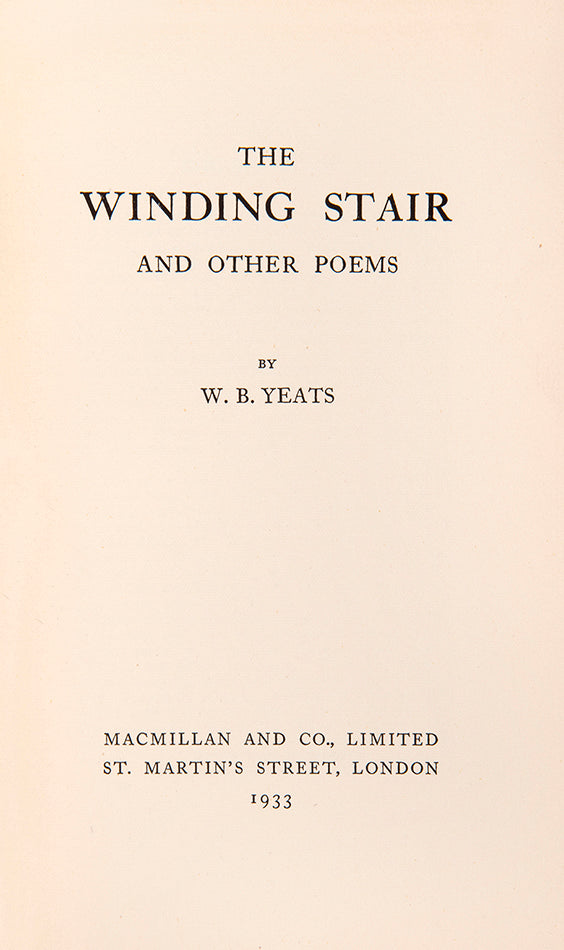 THE
WINDING STAIR
AND OTHER POEMS

BY
W. B. YEATS

MACMILLAN AND CO., LIMITED
ST. MARTIN'S STREET, LONDON
1933